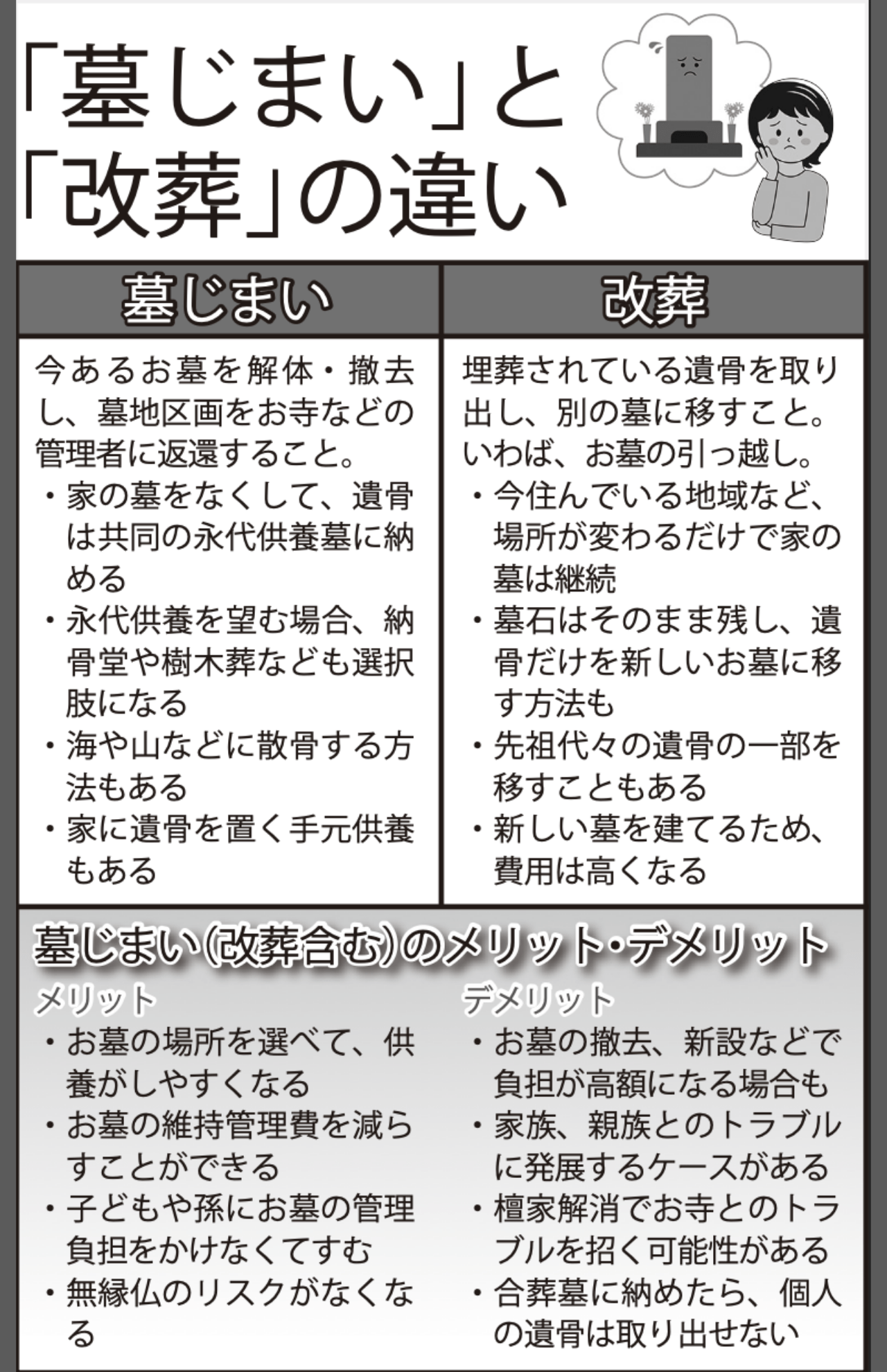 「墓じまい」と「改葬」の違い

| 墓じまい | 改葬 |
|---|---|
| 今あるお墓を解体・撤去し、墓地区画をお寺などの管理者に返還すること。<br>・家の墓をなくして、遺骨は共同の永代供養墓に納める<br>・永代供養を望む場合、納骨堂や樹木葬なども選択肢になる<br>・海や山などに散骨する方法もある<br>・家に遺骨を置く手元供養もある | 埋葬されている遺骨を取り出し、別の墓に移すこと。いわば、お墓の引っ越し。<br>・今住んでいる地域など、場所が変わるだけで家の墓は継続<br>・墓石はそのまま残し、遺骨だけを新しいお墓に移す方法も<br>・先祖代々の遺骨の一部を移すこともある<br>・新しい墓を建てるため、費用は高くなる |

墓じまい(改葬含む)のメリット・デメリット

メリット
・お墓の場所を選べて、供養がしやすくなる
・お墓の維持管理費を減らすことができる
・子どもや孫にお墓の管理負担をかけなくてすむ
・無縁仏のリスクがなくなる

デメリット
・お墓の撤去、新設などで負担が高額になる場合も
・家族、親族とのトラブルに発展するケースがある
・檀家解消でお寺とのトラブルを招く可能性がある
・合葬墓に納めたら、個人の遺骨は取り出せない